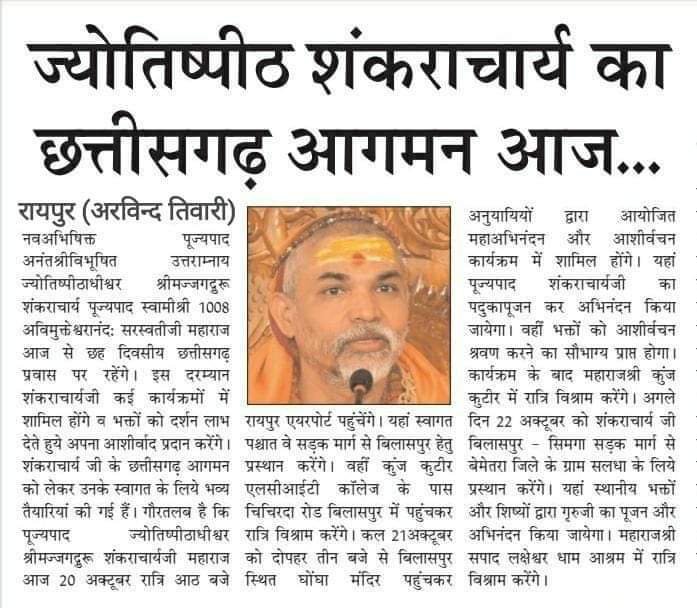 ज्योतिष्पीठ शंकराचार्य का छत्तीसगढ़ आगमन आज...

रायपुर (अरविन्द तिवारी)
नवअभिषिक्त पूज्यपाद अनंतश्रीविभूषित उत्तराम्नाय ज्योतिष्पीठाधीश्वर श्रीमज्जगद्गुरू शंकराचार्य पूज्यपाद स्वामीश्री 1008 अविमुक्तेश्वरानंद: सरस्वतीजी महाराज आज से छह दिवसीय छत्तीसगढ़ प्रवास पर रहेंगे। इस दरम्यान शंकराचार्यजी कई कार्यक्रमों में शामिल होंगे व भक्तों को दर्शन लाभ देते हुये अपना आशीर्वाद प्रदान करेंगे। शंकराचार्य जी के छत्तीसगढ़ आगमन को लेकर उनके स्वागत के लिये भव्य तैयारियां की गई हैं। गौरतलब है कि पूज्यपाद ज्योतिष्पीठाधीश्वर श्रीमज्जगद्गुरू शंकराचार्यजी महाराज आज 20 अक्टूबर रात्रि आठ बजे रायपुर एयरपोर्ट पहुंचेंगे। यहां स्वागत पश्चात वे सड़क मार्ग से बिलासपुर हेतु प्रस्थान करेंगे। वहीं कुंज कुटीर एलसीआईटी कॉलेज के पास चिचिरदा रोड बिलासपुर में पहुंचकर रात्रि विश्राम करेंगे। कल 21अक्टूबर को दोपहर तीन बजे से बिलासपुर स्थित घोंघा मंदिर पहुंचकर अनुयायियों द्वारा आयोजित महाअभिनंदन और आशीर्वचन कार्यक्रम में शामिल होंगे। यहां पूज्यपाद शंकराचार्यजी का पदुकापूजन कर अभिनंदन किया जायेगा। वहीं भक्तों को आशीर्वचन श्रवण करने का सौभाग्य प्राप्त होगा। कार्यक्रम के बाद महाराजश्री कुंज कुटीर में रात्रि विश्राम करेंगे। अगले दिन 22 अक्टूबर को शंकराचार्य जी बिलासपुर - सिमगा सड़क मार्ग से बेमेतरा जिले के ग्राम सलधा के लिये प्रस्थान करेंगे। यहां स्थानीय भक्तों और शिष्यों द्वारा गुरुजी का पूजन और अभिनंदन किया जायेगा। महाराजश्री सपाद लक्षेश्वर धाम आश्रम में रात्रि विश्राम करेंगे।